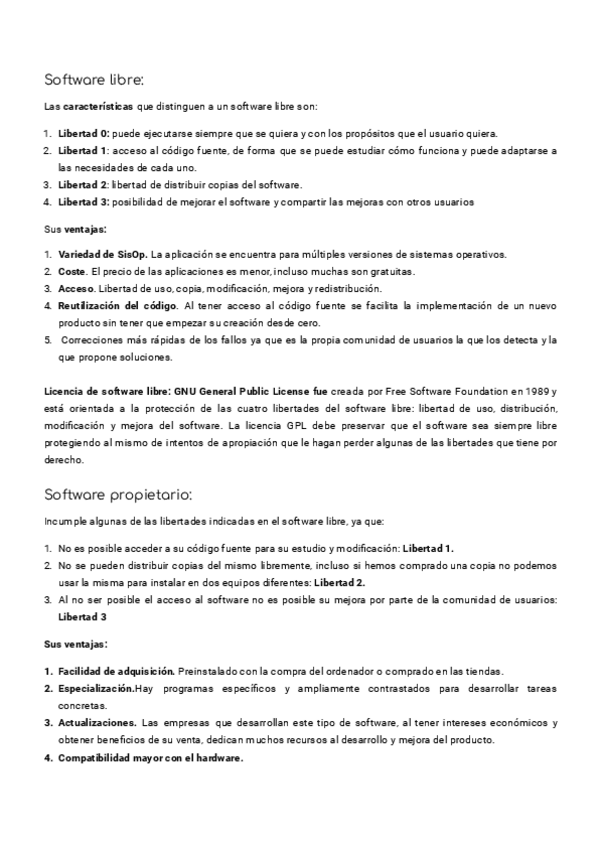 Software libre:

Las características que distinguen a un software libre son:

1. Libertad 0: puede ejecutarse siempre que se quiera y con los propósitos que el usuario quiera.
2. Libertad 1: acceso al código fuente, de forma que se puede estudiar cómo funciona y puede adaptarse a las necesidades de cada uno.
3. Libertad 2: libertad de distribuir copias del software.
4. Libertad 3: posibilidad de mejorar el software y compartir las mejoras con otros usuarios

Sus ventajas:

1. Variedad de SisOp. La aplicación se encuentra para múltiples versiones de sistemas operativos.
2. Coste. El precio de las aplicaciones es menor, incluso muchas son gratuitas.
3. Acceso. Libertad de uso, copia, modificación, mejora y redistribución.
4. Reutilización del código. Al tener acceso al código fuente se facilita la implementación de un nuevo producto sin tener que empezar su creación desde cero.
5. Correcciones más rápidas de los fallos ya que es la propia comunidad de usuarios la que los detecta y la que propone soluciones.

Licencia de software libre: GNU General Public License fue creada por Free Software Foundation en 1989 y está orientada a la protección de las cuatro libertades del software libre: libertad de uso, distribución, modificación y mejora del software. La licencia GPL debe preservar que el software sea siempre libre protegiendo al mismo de intentos de apropiación que le hagan perder algunas de las libertades que tiene por derecho.

Software propietario:

Incumple algunas de las libertades indicadas en el software libre, ya que:

1. No es posible acceder a su código fuente para su estudio y modificación: Libertad 1.
2. No se pueden distribuir copias del mismo libremente, incluso si hemos comprado una copia no podemos usar la misma para instalar en dos equipos diferentes: Libertad 2.
3. Al no ser posible el acceso al software no es posible su mejora por parte de la comunidad de usuarios: Libertad 3

Sus ventajas:

1. Facilidad de adquisición. Preinstalado con la compra del ordenador o comprado en las tiendas.
2. Especialización.Hay programas específicos y ampliamente contrastados para desarrollar tareas concretas.
3. Actualizaciones. Las empresas que desarrollan este tipo de software, al tener intereses económicos y obtener beneficios de su venta, dedican muchos recursos al desarrollo y mejora del producto.
4. Compatibilidad mayor con el hardware.